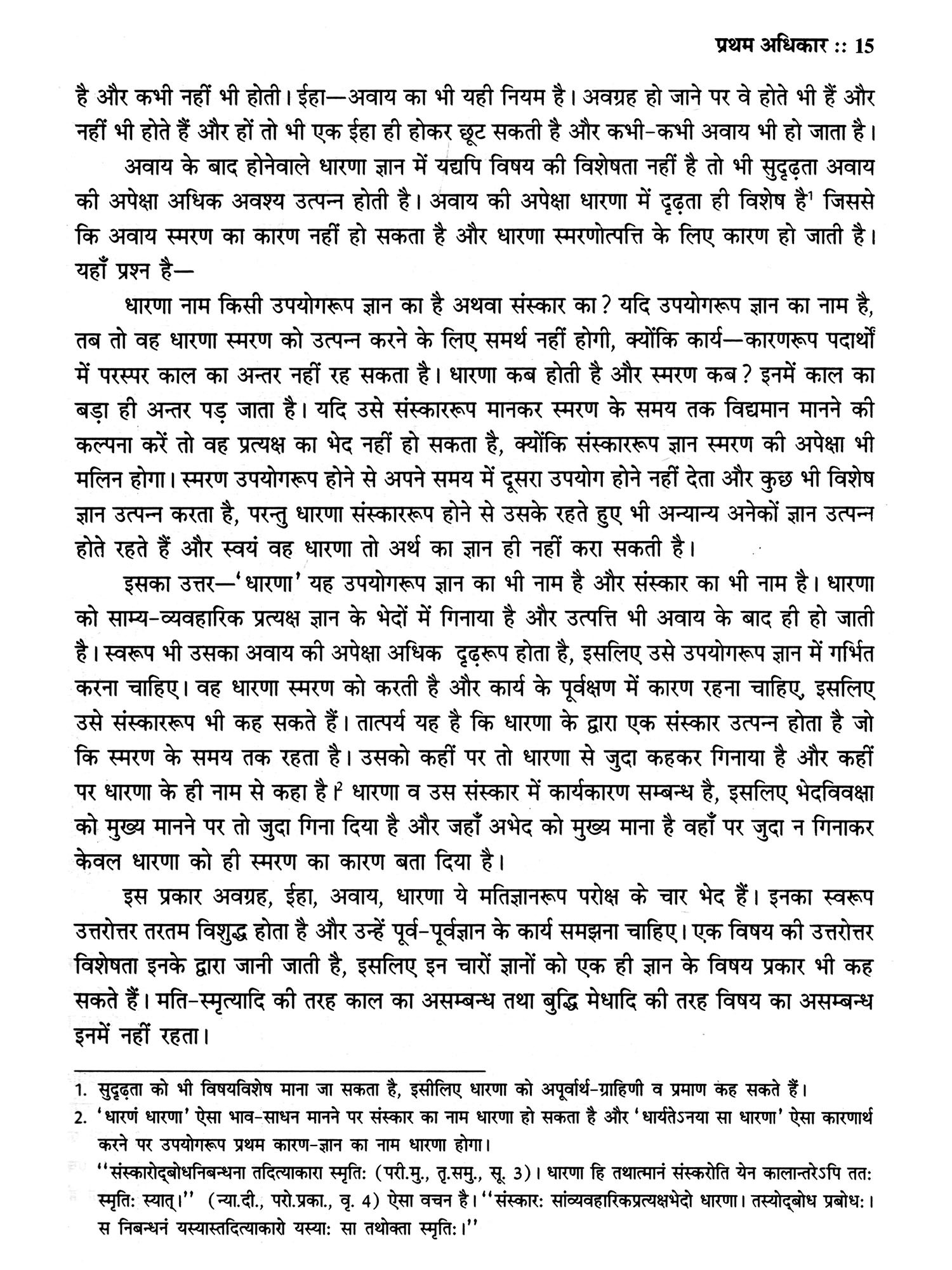 प्रथम अधिकार :: 15

है और कभी नहीं भी होती। ईहा—अवाय का भी यही नियम है। अवग्रह हो जाने पर वे होते भी हैं और नहीं भी होते हैं और हों तो भी एक ईहा ही होकर छूट सकती है और कभी-कभी अवाय भी हो जाता है।

अवाय के बाद होनेवाले धारणा ज्ञान में यद्यपि विषय की विशेषता नहीं है तो भी सुदृढ़ता अवाय की अपेक्षा अधिक अवश्य उत्पन्न होती है। अवाय की अपेक्षा धारणा में दृढ़ता ही विशेष है$^1$ जिससे कि अवाय स्मरण का कारण नहीं हो सकता है और धारणा स्मरणोत्पत्ति के लिए कारण हो जाती है। यहाँ प्रश्न है—

धारणा नाम किसी उपयोगरूप ज्ञान का है अथवा संस्कार का? यदि उपयोगरूप ज्ञान का नाम है, तब तो वह धारणा स्मरण को उत्पन्न करने के लिए समर्थ नहीं होगी, क्योंकि कार्य—कारणरूप पदार्थों में परस्पर काल का अन्तर नहीं रह सकता है। धारणा कब होती है और स्मरण कब? इनमें काल का बड़ा ही अन्तर पड़ जाता है। यदि उसे संस्काररूप मानकर स्मरण के समय तक विद्यमान मानने की कल्पना करें तो वह प्रत्यक्ष का भेद नहीं हो सकता है, क्योंकि संस्काररूप ज्ञान स्मरण की अपेक्षा भी मलिन होगा। स्मरण उपयोगरूप होने से अपने समय में दूसरा उपयोग होने नहीं देता और कुछ भी विशेष ज्ञान उत्पन्न करता है, परन्तु धारणा संस्काररूप होने से उसके रहते हुए भी अन्यान्य अनेकों ज्ञान उत्पन्न होते रहते हैं और स्वयं वह धारणा तो अर्थ का ज्ञान ही नहीं करा सकती है।

इसका उत्तर—'धारणा' यह उपयोगरूप ज्ञान का भी नाम है और संस्कार का भी नाम है। धारणा को साम्य-व्यवहारिक प्रत्यक्ष ज्ञान के भेदों में गिनाया है और उत्पत्ति भी अवाय के बाद ही हो जाती है। स्वरूप भी उसका अवाय की अपेक्षा अधिक दृढ़रूप होता है, इसलिए उसे उपयोगरूप ज्ञान में गर्भित करना चाहिए। वह धारणा स्मरण को करती है और कार्य के पूर्वक्षण में कारण रहना चाहिए, इसलिए उसे संस्काररूप भी कह सकते हैं। तात्पर्य यह है कि धारणा के द्वारा एक संस्कार उत्पन्न होता है जो कि स्मरण के समय तक रहता है। उसको कहीं पर तो धारणा से जुदा कहकर गिनाया है और कहीं पर धारणा के ही नाम से कहा है।$^2$ धारणा व उस संस्कार में कार्यकारण सम्बन्ध है, इसलिए भेदविवक्षा को मुख्य मानने पर तो जुदा गिना दिया है और जहाँ अभेद को मुख्य माना है वहाँ पर जुदा न गिनाकर केवल धारणा को ही स्मरण का कारण बता दिया है।

इस प्रकार अवग्रह, ईहा, अवाय, धारणा ये मतिज्ञानरूप परोक्ष के चार भेद हैं। इनका स्वरूप उत्तरोत्तर तरतम विशुद्ध होता है और उन्हें पूर्व-पूर्वज्ञान के कार्य समझना चाहिए। एक विषय की उत्तरोत्तर विशेषता इनके द्वारा जानी जाती है, इसलिए इन चारों ज्ञानों को एक ही ज्ञान के विषय प्रकार भी कह सकते हैं। मति-स्मृत्यादि की तरह काल का असम्बन्ध तथा बुद्धि मेधादि की तरह विषय का असम्बन्ध इनमें नहीं रहता।

1. सुदृढ़ता को भी विषयविशेष माना जा सकता है, इसीलिए धारणा को अपूर्वार्थ-ग्राहिणी व प्रमाण कह सकते हैं।
2. 'धारणं धारणा' ऐसा भाव-साधन मानने पर संस्कार का नाम धारणा हो सकता है और 'धार्यतेऽनया सा धारणा' ऐसा कारणार्थ करने पर उपयोगरूप प्रथम कारण-ज्ञान का नाम धारणा होगा।
"संस्कारोद्बोधनिबन्धना तदित्याकारा स्मृतिः (परी.मु., तृ.समु., सू. 3)। धारणा हि तथात्मानं संस्करोति येन कालान्तरेऽपि ततः स्मृतिः स्यात्।" (न्या.दी., परो.प्रका., वृ. 4) ऐसा वचन है। "संस्कारः सांव्यवहारिकप्रत्यक्षभेदो धारणा। तस्योद्बोध प्रबोधः। स निबन्धनं यस्यास्तदित्याकारो यस्याः सा तथोक्ता स्मृतिः।"